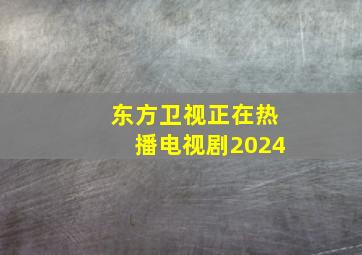 东方卫视正在热播电视剧2024